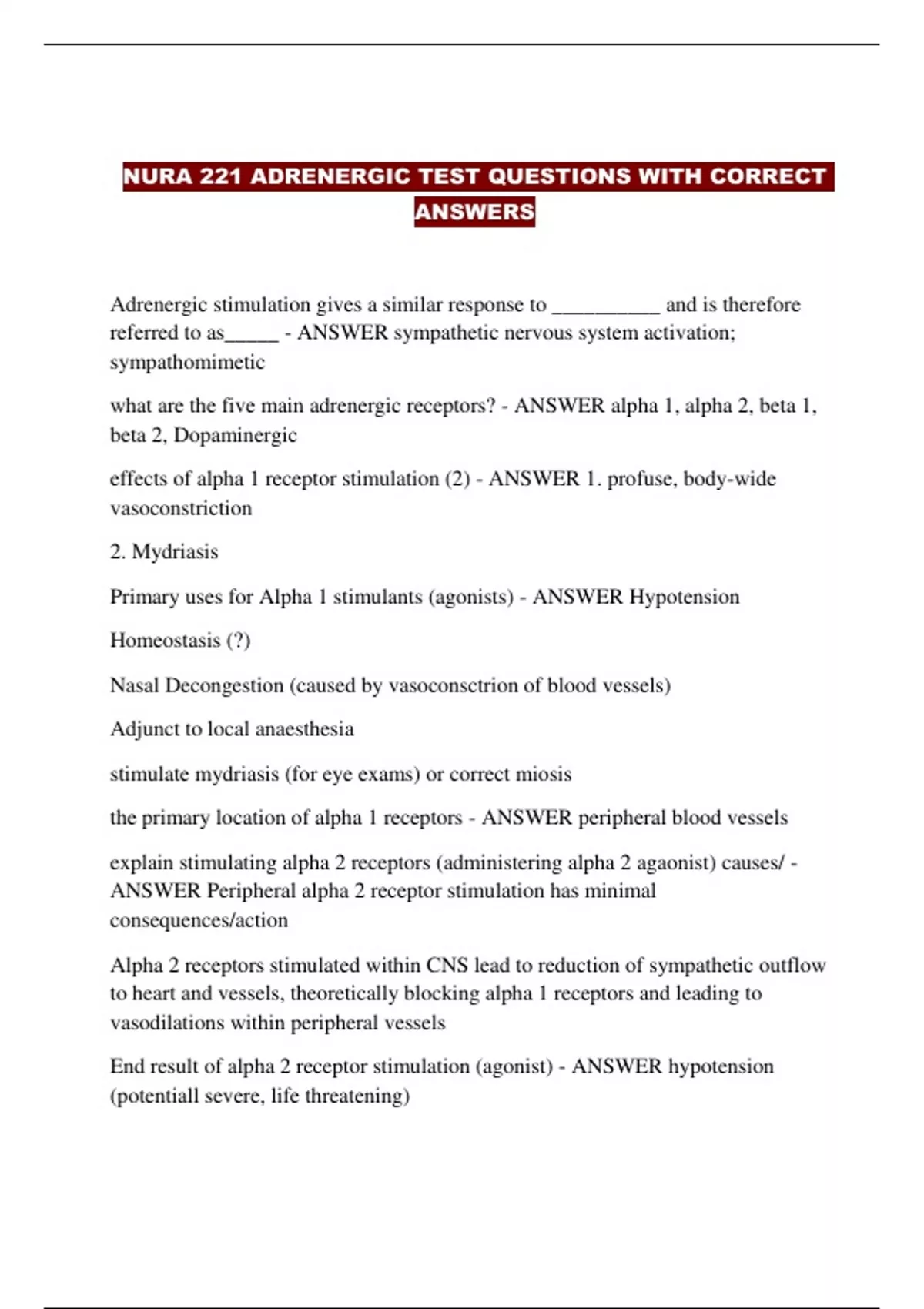 NURA 221 ADRENERGIC TEST QUESTIONS WITH CORRECT ANSWERS

Adrenergic stimulation gives a similar response to __________ and is therefore referred to as_____ - ANSWER sympathetic nervous system activation; sympathomimetic

what are the five main adrenergic receptors? - ANSWER alpha 1, alpha 2, beta 1, beta 2, Dopaminergic

effects of alpha 1 receptor stimulation (2) - ANSWER 1. profuse, body-wide vasoconstriction

2. Mydriasis

Primary uses for Alpha 1 stimulants (agonists) - ANSWER Hypotension

Homeostasis (?)

Nasal Decongestion (caused by vasoconsctrion of blood vessels)

Adjunct to local anaesthesia

stimulate mydriasis (for eye exams) or correct miosis

the primary location of alpha 1 receptors - ANSWER peripheral blood vessels

explain stimulating alpha 2 receptors (administering alpha 2 agaonist) causes/ - ANSWER Peripheral alpha 2 receptor stimulation has minimal consequences/action

Alpha 2 receptors stimulated within CNS lead to reduction of sympathetic outflow to heart and vessels, theoretically blocking alpha 1 receptors and leading to vasodilations within peripheral vessels

End result of alpha 2 receptor stimulation (agonist) - ANSWER hypotension (potentiall severe, life threatening)